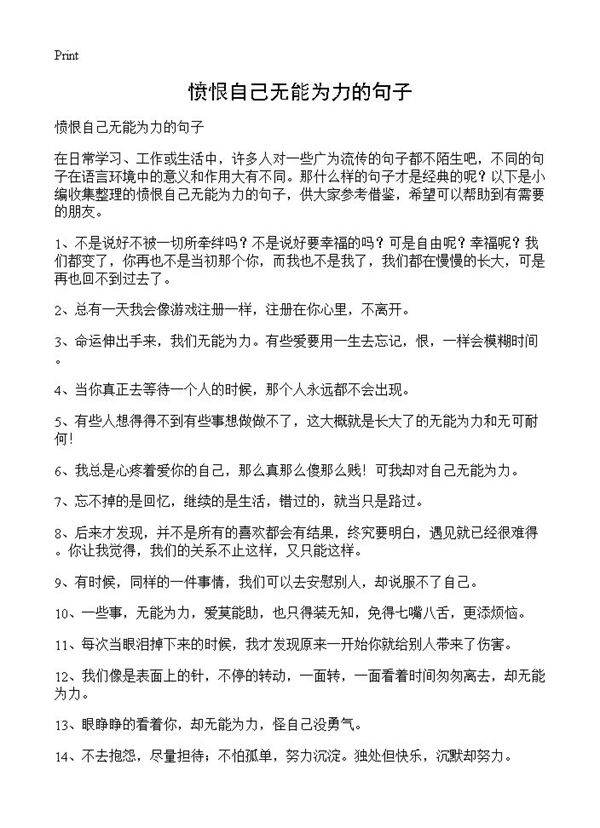 Print

愤恨自己无能为力的句子

愤恨自己无能为力的句子

在日常学习、工作或生活中，许多人对一些广为流传的句子都不陌生吧，不同的句子在语言环境中的意义和作用大有不同。那什么样的句子才是经典的呢？以下是小编收集整理的愤恨自己无能为力的句子，供大家参考借鉴，希望可以帮助到有需要的朋友。

1、不是说好不被一切所牵绊吗？不是说好要幸福的吗？可是自由呢？幸福呢？我们都变了，你再也不是当初那个你，而我也不是我了，我们都在慢慢的长大，可是再也回不到过去了。

2、总有一天我会像游戏注册一样，注册在你心里，不离开。

3、命运伸出手来，我们无能为力。有些爱要用一生去忘记，恨，一样会模糊时间。

4、当你真正去等待一个人的时候，那个人永远都不会出现。

5、有些人想得得不到有些事想做做不了，这大概就是长大了的无能为力和无可耐何！

6、我总是心疼着爱你的自己，那么真那么傻那么贱！可我却对自己无能为力。

7、忘不掉的是回忆，继续的是生活，错过的，就当只是路过。

8、后来才发现，并不是所有的喜欢都会有结果，终究要明白，遇见就已经很难得。你让我觉得，我们的关系不止这样，又只能这样。

9、有时候，同样的一件事情，我们可以去安慰别人，却说服不了自己。

10、一些事，无能为力，爱莫能助，也只得装无知，免得七嘴八舌，更添烦恼。

11、每次当眼泪掉下来的时候，我才发现原来一开始你就给别人带来了伤害。

12、我们像是表面上的针，不停的转动，一面转，一面看着时间匆匆离去，却无能为力。

13、眼睁睁的看着你，却无能为力，怪自己没勇气。

14、不去抱怨，尽量担待；不怕孤单，努力沉淀。独处但快乐，沉默却努力。